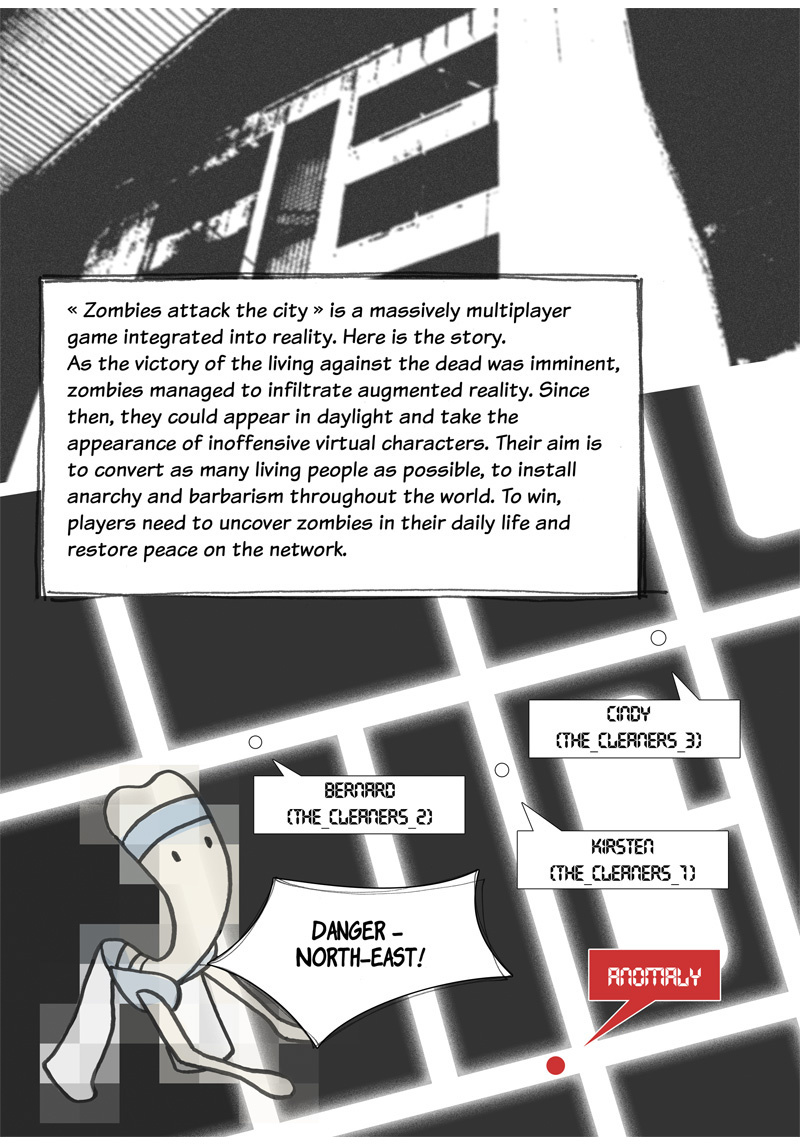 « Zombies attack the city » is a massively multiplayer game integrated into reality. Here is the story. As the victory of the living against the dead was imminent, zombies managed to infiltrate augmented reality. Since then, they could appear in daylight and take the appearance of inoffensive virtual characters. Their aim is to convert as many living people as possible, to install anarchy and barbarism throughout the world. To win, players need to uncover zombies in their daily life and restore peace on the network.

CINDY (THE_CLEANERS_3)

BERNARD (THE_CLEANERS_2)

KIRSTEN (THE_CLEANERS_1)

DANGER - NORTH-EAST!

ANOMALY